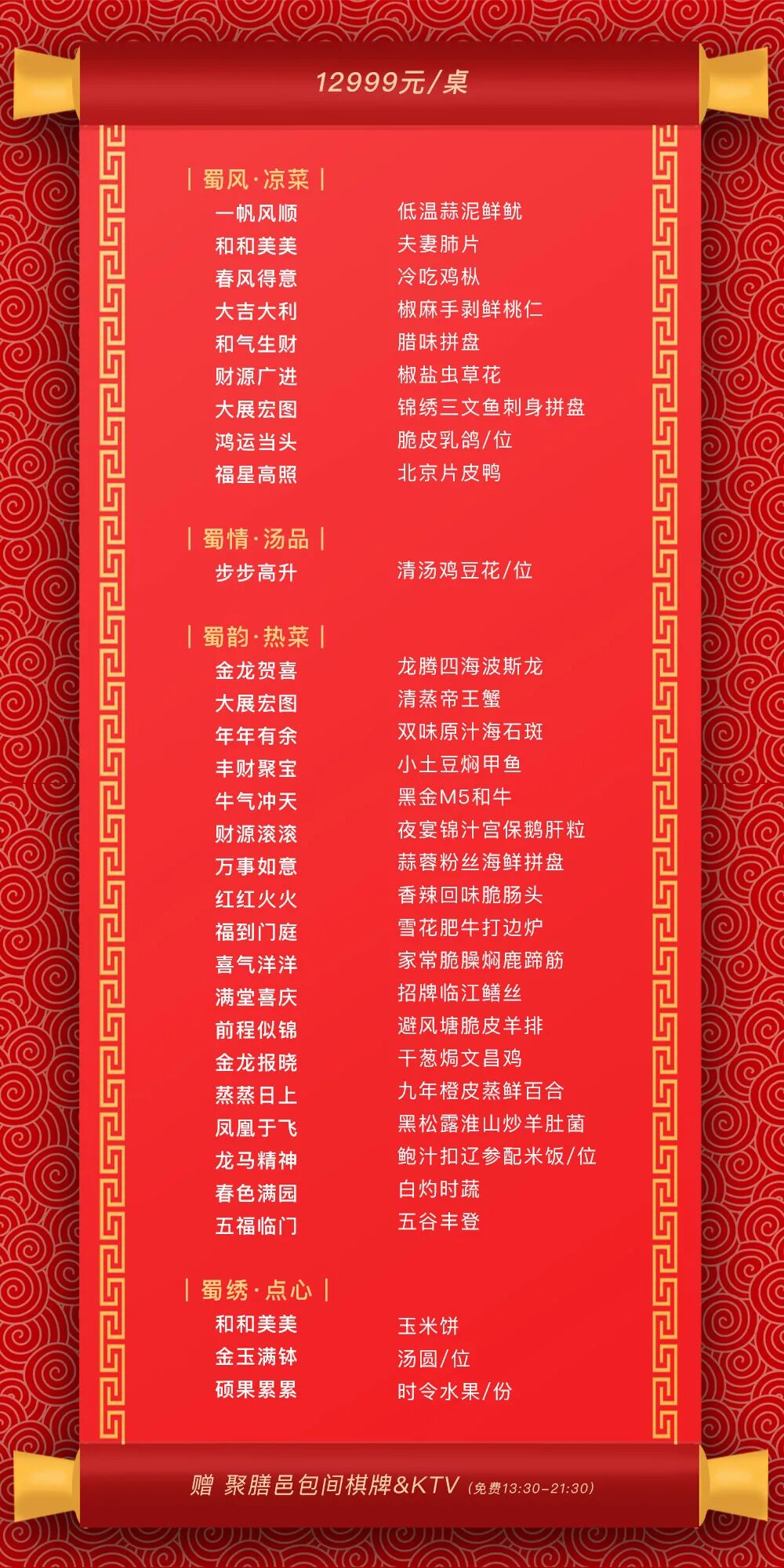 12999元/桌

| 蜀风·凉菜 |

一帆风顺 低温蒜泥鲜鱿
和和美美 夫妻肺片
春风得意 冷吃鸡枞
大吉大利 椒麻手剥鲜桃仁
和气生财 腊味拼盘
财源广进 椒盐虫草花
大展宏图 锦绣三文鱼刺身拼盘
鸿运当头 脆皮乳鸽/位
福星高照 北京片皮鸭

| 蜀情·汤品 |

步步高升 清汤鸡豆花/位

| 蜀韵·热菜 |

金龙贺喜 龙腾四海波斯龙
大展宏图 清蒸帝王蟹
年年有余 双味原汁海石斑
丰财聚宝 小土豆焖甲鱼
牛气冲天 黑金M5和牛
财源滚滚 夜宴锦汁宫保鹅肝粒
万事如意 蒜蓉粉丝海鲜拼盘
红红火火 香辣回味脆肠头
福到门庭 雪花肥牛打边炉
喜气洋洋 家常脆臊焖鹿蹄筋
满堂喜庆 招牌临江鳝丝
前程似锦 避风塘脆皮羊排
金龙报晓 干葱焗文昌鸡
蒸蒸日上 九年橙皮蒸鲜百合
凤凰于飞 黑松露淮山炒羊肚菌
龙马精神 鲍汁扣辽参配米饭/位
春色满园 白灼时蔬
五福临门 五谷丰登

| 蜀绣·点心 |

和和美美 玉米饼
金玉满钵 汤圆/位
硕果累累 时令水果/份

赠 聚膳邑包间棋牌&KTV (免费13:30-21:30)